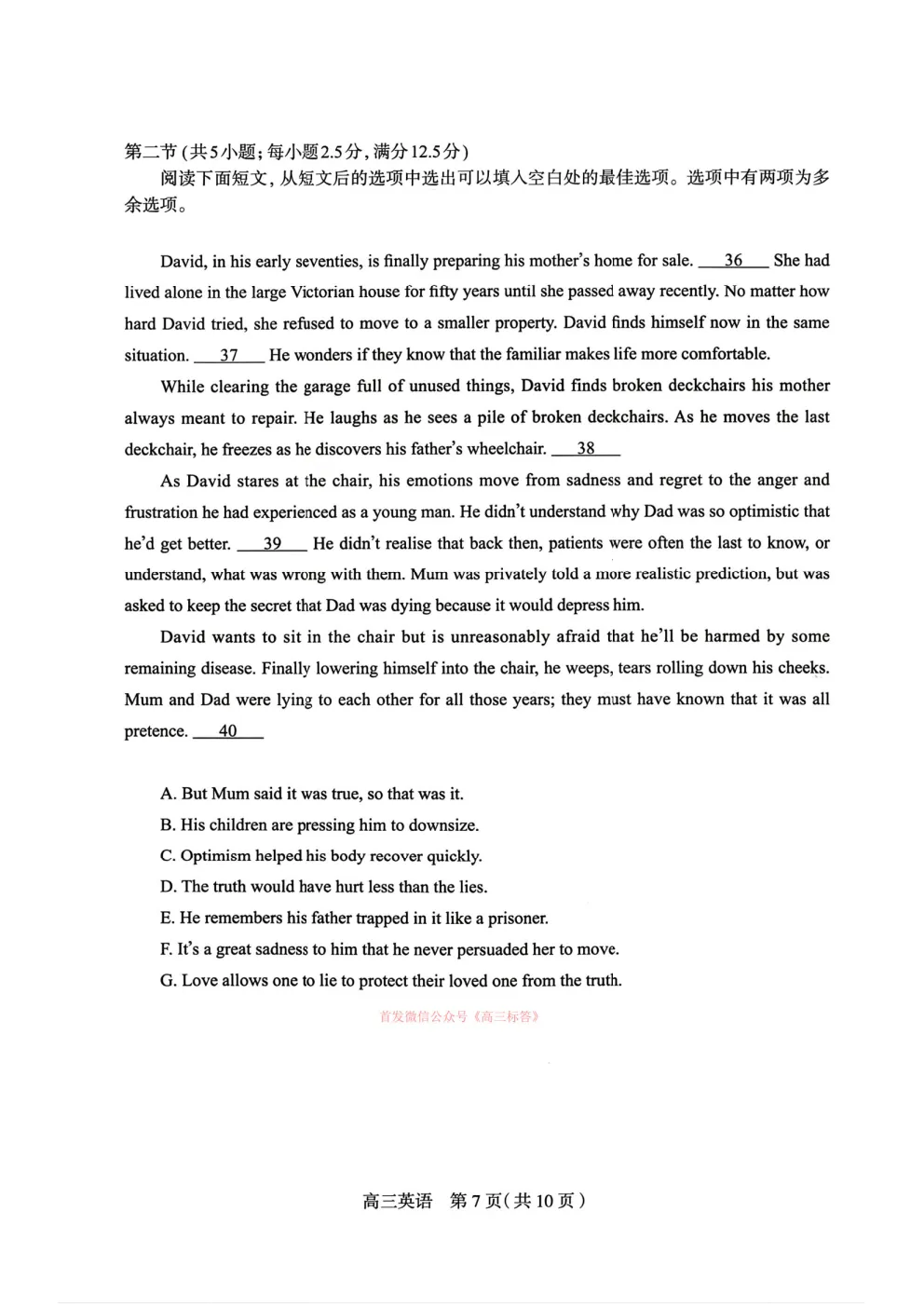 第二节（共5小题；每小题2.5分，满分12.5分）
阅读下面短文，从短文后的选项中选出可以填入空白处的最佳选项。选项中有两项为多余选项。

David, in his early seventies, is finally preparing his mother's home for sale. __36__ She had lived alone in the large Victorian house for fifty years until she passed away recently. No matter how hard David tried, she refused to move to a smaller property. David finds himself now in the same situation. __37__ He wonders if they know that the familiar makes life more comfortable.

While clearing the garage full of unused things, David finds broken deckchairs his mother always meant to repair. He laughs as he sees a pile of broken deckchairs. As he moves the last deckchair, he freezes as he discovers his father's wheelchair. __38__

As David stares at the chair, his emotions move from sadness and regret to the anger and frustration he had experienced as a young man. He didn't understand why Dad was so optimistic that he'd get better. __39__ He didn't realise that back then, patients were often the last to know, or understand, what was wrong with them. Mum was privately told a more realistic prediction, but was asked to keep the secret that Dad was dying because it would depress him.

David wants to sit in the chair but is unreasonably afraid that he'll be harmed by some remaining disease. Finally lowering himself into the chair, he weeps, tears rolling down his cheeks. Mum and Dad were lying to each other for all those years; they must have known that it was all pretence. __40__

A. But Mum said it was true, so that was it.
B. His children are pressing him to downsize.
C. Optimism helped his body recover quickly.
D. The truth would have hurt less than the lies.
E. He remembers his father trapped in it like a prisoner.
F. It's a great sadness to him that he never persuaded her to move.
G. Love allows one to lie to protect their loved one from the truth.

首发微信公众号《高三标答》

高三英语 第7页（共10页）